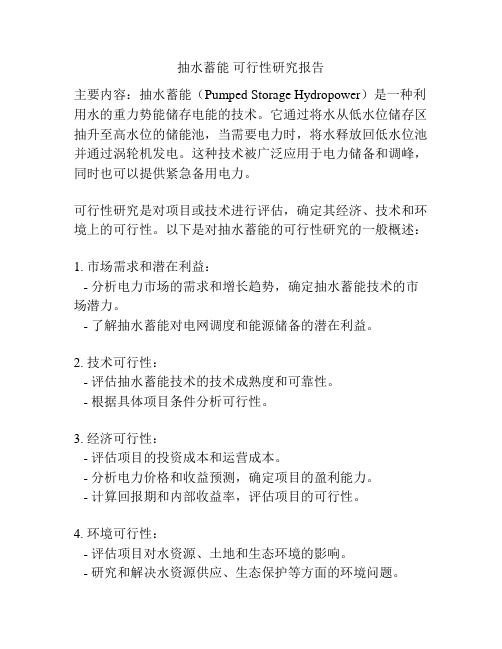 抽水蓄能 可行性研究报告

主要内容：抽水蓄能（Pumped Storage Hydropower）是一种利用水的重力势能储存电能的技术。它通过将水从低水位储存区抽升至高水位的储能池，当需要电力时，将水释放回低水位池并通过涡轮机发电。这种技术被广泛应用于电力储备和调峰，同时也可以提供紧急备用电力。

可行性研究是对项目或技术进行评估，确定其经济、技术和环境上的可行性。以下是对抽水蓄能的可行性研究的一般概述：

1. 市场需求和潜在利益：
- 分析电力市场的需求和增长趋势，确定抽水蓄能技术的市场潜力。
- 了解抽水蓄能对电网调度和能源储备的潜在利益。

2. 技术可行性：
- 评估抽水蓄能技术的技术成熟度和可靠性。
- 根据具体项目条件分析可行性。

3. 经济可行性：
- 评估项目的投资成本和运营成本。
- 分析电力价格和收益预测，确定项目的盈利能力。
- 计算回报期和内部收益率，评估项目的可行性。

4. 环境可行性：
- 评估项目对水资源、土地和生态环境的影响。
- 研究和解决水资源供应、生态保护等方面的环境问题。